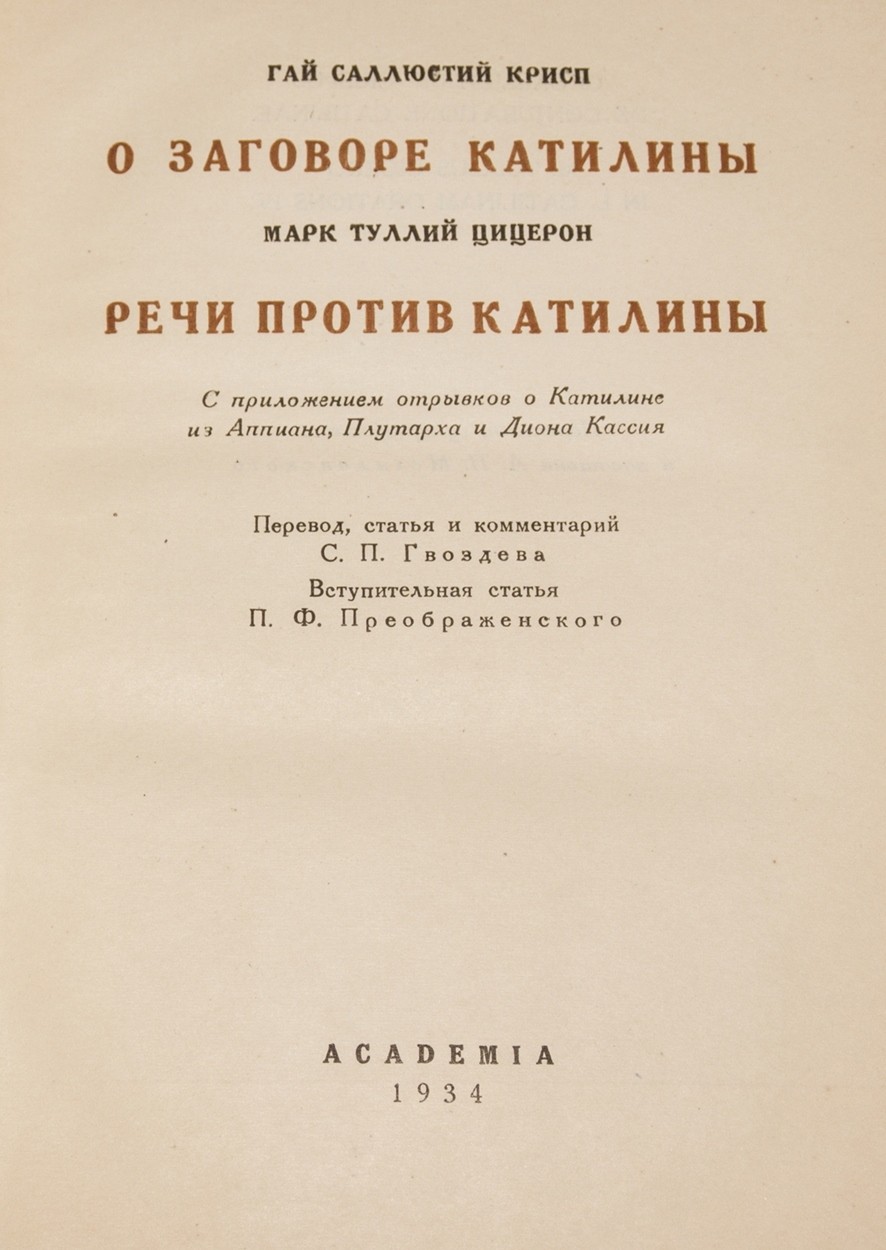 ГАЙ САЛЛЮСТИЙ КРИСП

О ЗАГОВОРЕ КАТИЛИНЫ

МАРК ТУЛЛИЙ ЦИЦЕРОН

РЕЧИ ПРОТИВ КАТИЛИНЫ

С приложением отрывков о Катилине из Аппиана, Плутарха и Диона Кассия

Перевод, статья и комментарий
С. П. Гвоздева
Вступительная статья
П. Ф. Преображенского

ACADEMIA
1934